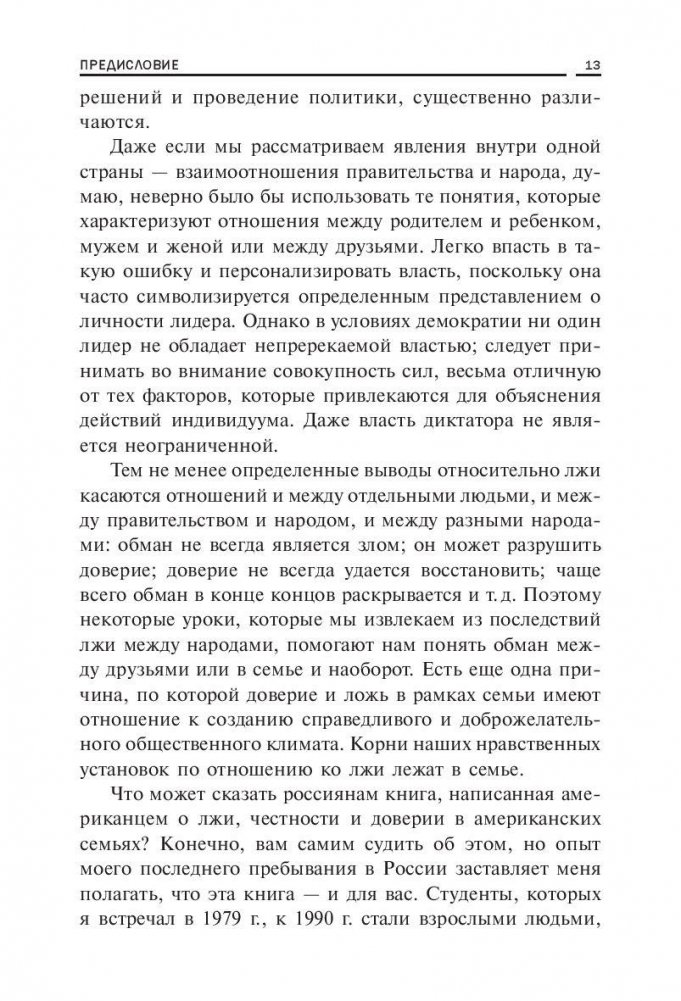 ПРЕДИСЛОВИЕ 13

решений и проведение политики, существенно различаются.

Даже если мы рассматриваем явления внутри одной страны — взаимоотношения правительства и народа, думаю, неверно было бы использовать те понятия, которые характеризуют отношения между родителем и ребенком, мужем и женой или между друзьями. Легко впасть в такую ошибку и персонализировать власть, поскольку она часто символизируется определенным представлением о личности лидера. Однако в условиях демократии ни один лидер не обладает непререкаемой властью; следует принимать во внимание совокупность сил, весьма отличную от тех факторов, которые привлекаются для объяснения действий индивидуума. Даже власть диктатора не является неограниченной.

Тем не менее определенные выводы относительно лжи касаются отношений и между отдельными людьми, и между правительством и народом, и между разными народами: обман не всегда является злом; он может разрушить доверие; доверие не всегда удается восстановить; чаще всего обман в конце концов раскрывается и т. д. Поэтому некоторые уроки, которые мы извлекаем из последствий лжи между народами, помогают нам понять обман между друзьями или в семье и наоборот. Есть еще одна причина, по которой доверие и ложь в рамках семьи имеют отношение к созданию справедливого и доброжелательного общественного климата. Корни наших нравственных установок по отношению ко лжи лежат в семье.

Что может сказать россиянам книга, написанная американцем о лжи, честности и доверии в американских семьях? Конечно, вам самим судить об этом, но опыт моего последнего пребывания в России заставляет меня полагать, что эта книга — и для вас. Студенты, которых я встречал в 1979 г., к 1990 г. стали взрослыми людьми,